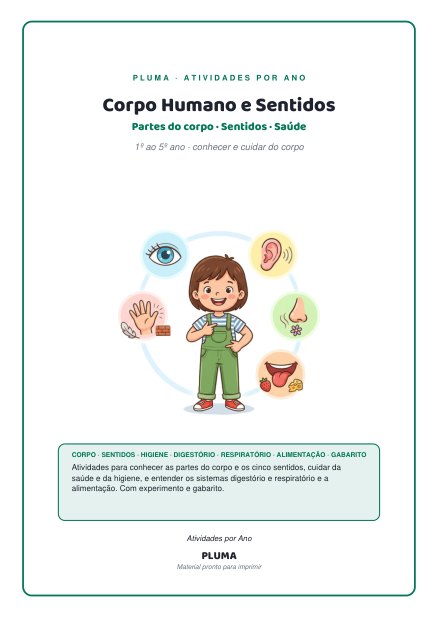 PLUMA · ATIVIDADES POR ANO

Corpo Humano e Sentidos

Partes do corpo · Sentidos · Saúde

1º ao 5º ano - conhecer e cuidar do corpo

CORPO · SENTIDOS · HIGIENE · DIGESTÓRIO · RESPIRATÓRIO · ALIMENTAÇÃO · GABARITO

Atividades para conhecer as partes do corpo e os cinco sentidos, cuidar da saúde e da higiene, e entender os sistemas digestório e respiratório e a alimentação. Com experimento e gabarito.

Atividades por Ano

PLUMA

Material pronto para imprimir